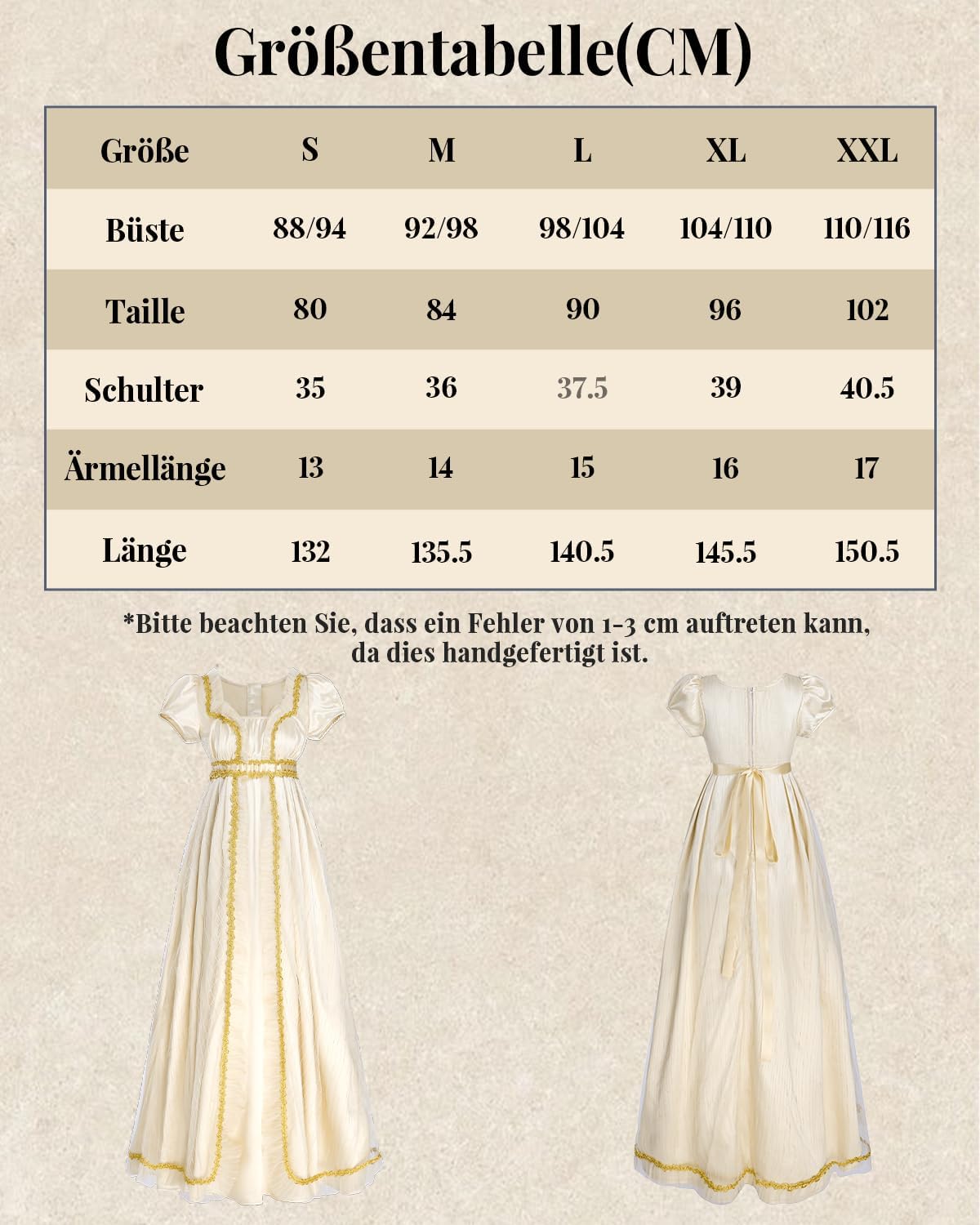 Größentabelle(CM)

| Größe | S | M | L | XL | XXL |
|---|---|---|---|---|---|
| Büste | 88/94 | 92/98 | 98/104 | 104/110 | 110/116 |
| Taille | 80 | 84 | 90 | 96 | 102 |
| Schulter | 35 | 36 | 37.5 | 39 | 40.5 |
| Ärmellänge | 13 | 14 | 15 | 16 | 17 |
| Länge | 132 | 135.5 | 140.5 | 145.5 | 150.5 |

*Bitte beachten Sie, dass ein Fehler von 1-3 cm auftreten kann, da dies handgefertigt ist.